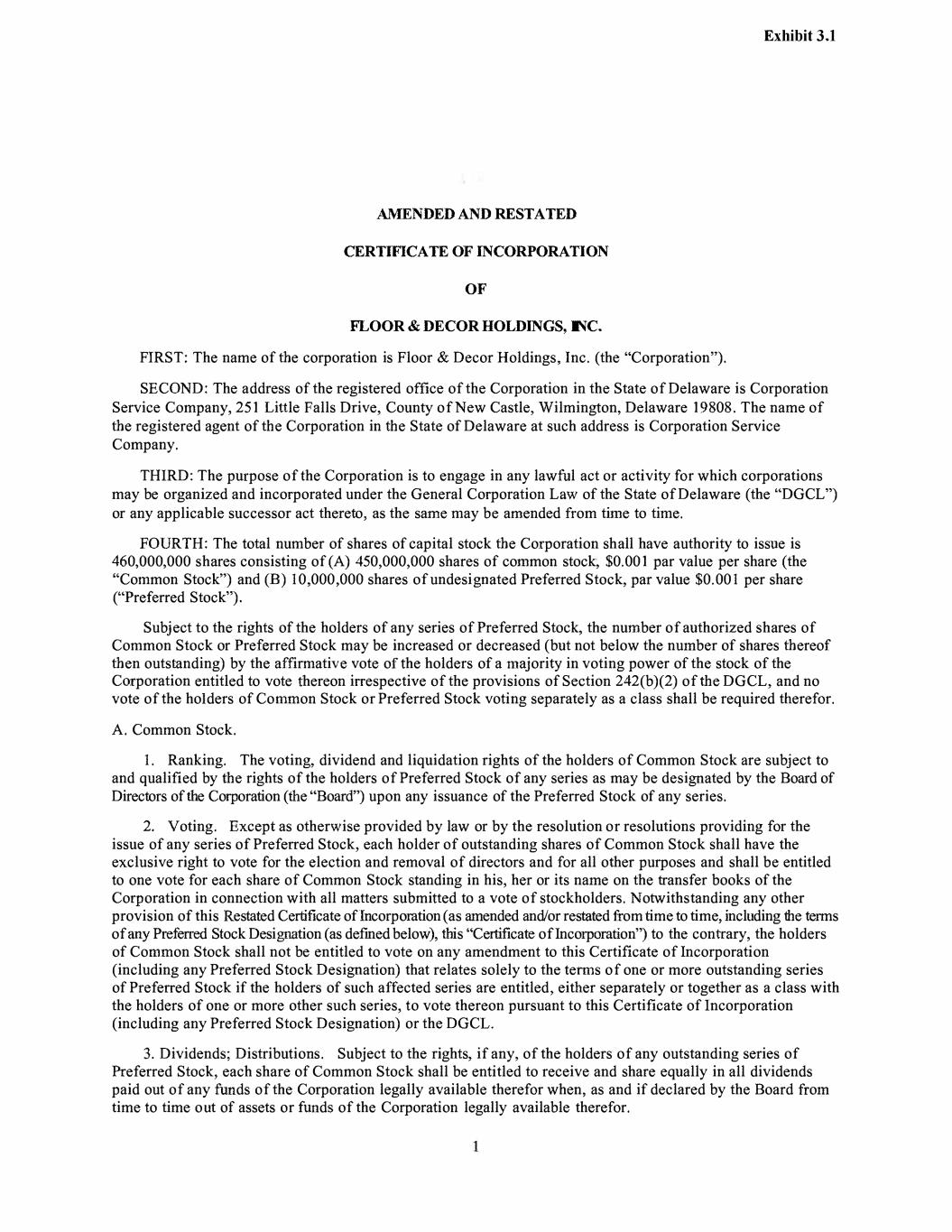 Exhibit 3.1

AMENDED AND RESTATED

CERTIFICATE OF INCORPORATION

OF

FLOOR & DECOR HOLDINGS, INC.

FIRST: The name of the corporation is Floor & Decor Holdings, Inc. (the "Corporation").

SECOND: The address of the registered office of the Corporation in the State of Delaware is Corporation Service Company, 251 Little Falls Drive, County of New Castle, Wilmington, Delaware 19808. The name of the registered agent of the Corporation in the State of Delaware at such address is Corporation Service Company.

THIRD: The purpose of the Corporation is to engage in any lawful act or activity for which corporations may be organized and incorporated under the General Corporation Law of the State of Delaware (the "DGCL") or any applicable successor act thereto, as the same may be amended from time to time.

FOURTH: The total number of shares of capital stock the Corporation shall have authority to issue is 460,000,000 shares consisting of (A) 450,000,000 shares of common stock, \$0.001 par value per share (the "Common Stock") and (B) 10,000,000 shares of undesignated Preferred Stock, par value \$0.001 per share ("Preferred Stock").

Subject to the rights of the holders of any series of Preferred Stock, the number of authorized shares of Common Stock or Preferred Stock may be increased or decreased (but not below the number of shares thereof then outstanding) by the affirmative vote of the holders of a majority in voting power of the stock of the Corporation entitled to vote thereon irrespective of the provisions of Section 242(b)(2) of the DGCL, and no vote of the holders of Common Stock or Preferred Stock voting separately as a class shall be required therefor.

A. Common Stock.

1. Ranking. The voting, dividend and liquidation rights of the holders of Common Stock are subject to and qualified by the rights of the holders of Preferred Stock of any series as may be designated by the Board of Directors of the Corporation (the "Board") upon any issuance of the Preferred Stock of any series.

2. Voting. Except as otherwise provided by law or by the resolution or resolutions providing for the issue of any series of Preferred Stock, each holder of outstanding shares of Common Stock shall have the exclusive right to vote for the election and removal of directors and for all other purposes and shall be entitled to one vote for each share of Common Stock standing in his, her or its name on the transfer books of the Corporation in connection with all matters submitted to a vote of stockholders. Notwithstanding any other provision of this Restated Certificate of Incorporation (as amended and/or restated from time to time, including the terms of any Preferred Stock Designation (as defined below), this "Certificate of Incorporation") to the contrary, the holders of Common Stock shall not be entitled to vote on any amendment to this Certificate of Incorporation (including any Preferred Stock Designation) that relates solely to the terms of one or more outstanding series of Preferred Stock if the holders of such affected series are entitled, either separately or together as a class with the holders of one or more other such series, to vote thereon pursuant to this Certificate of Incorporation (including any Preferred Stock Designation) or the DGCL.

3. Dividends; Distributions. Subject to the rights, if any, of the holders of any outstanding series of Preferred Stock, each share of Common Stock shall be entitled to receive and share equally in all dividends paid out of any funds of the Corporation legally available therefor when, as and if declared by the Board from time to time out of assets or funds of the Corporation legally available therefor.

1